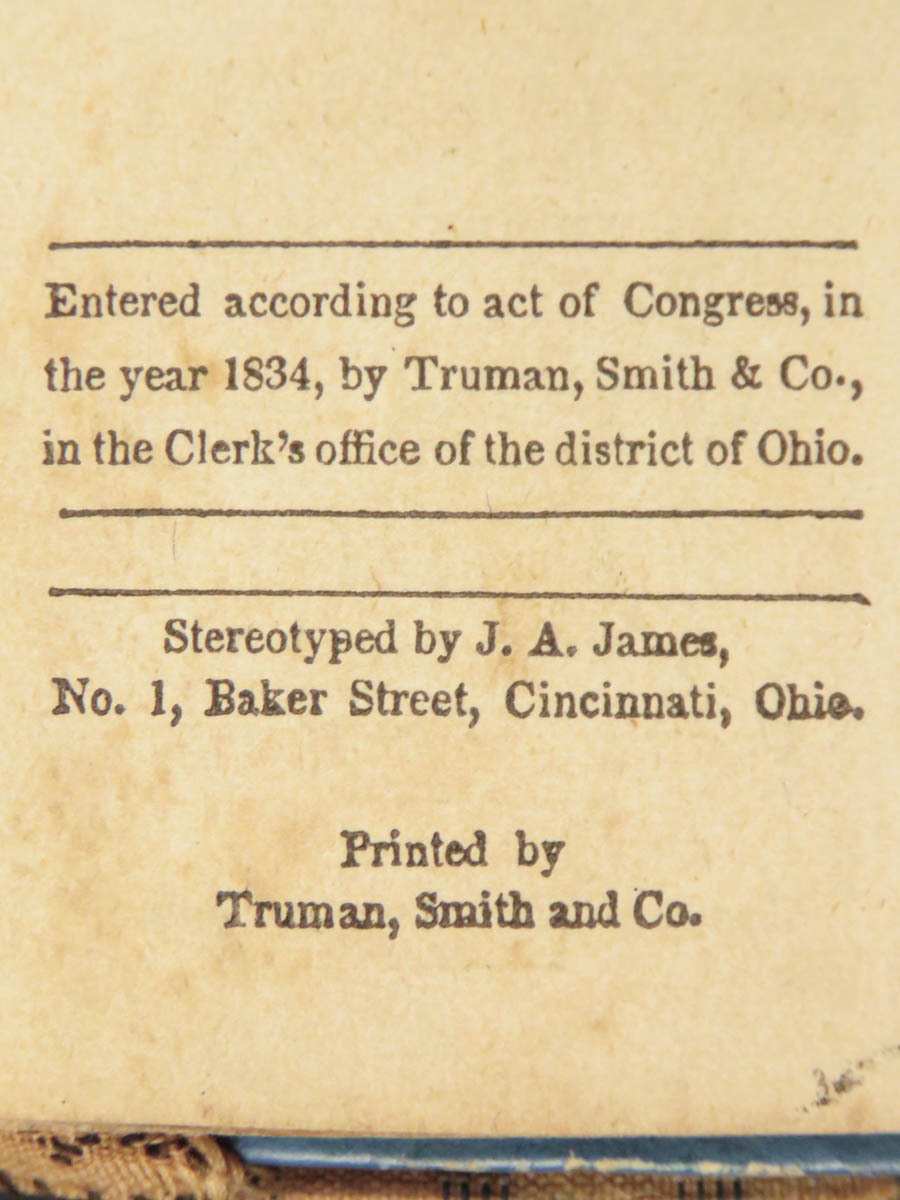 Entered according to act of Congress, in the year 1834, by Truman, Smith & Co., in the Clerk's office of the district of Ohio.

Stereotyped by J. A. James, No. 1, Baker Street, Cincinnati, Ohio.

Printed by
Truman, Smith and Co.